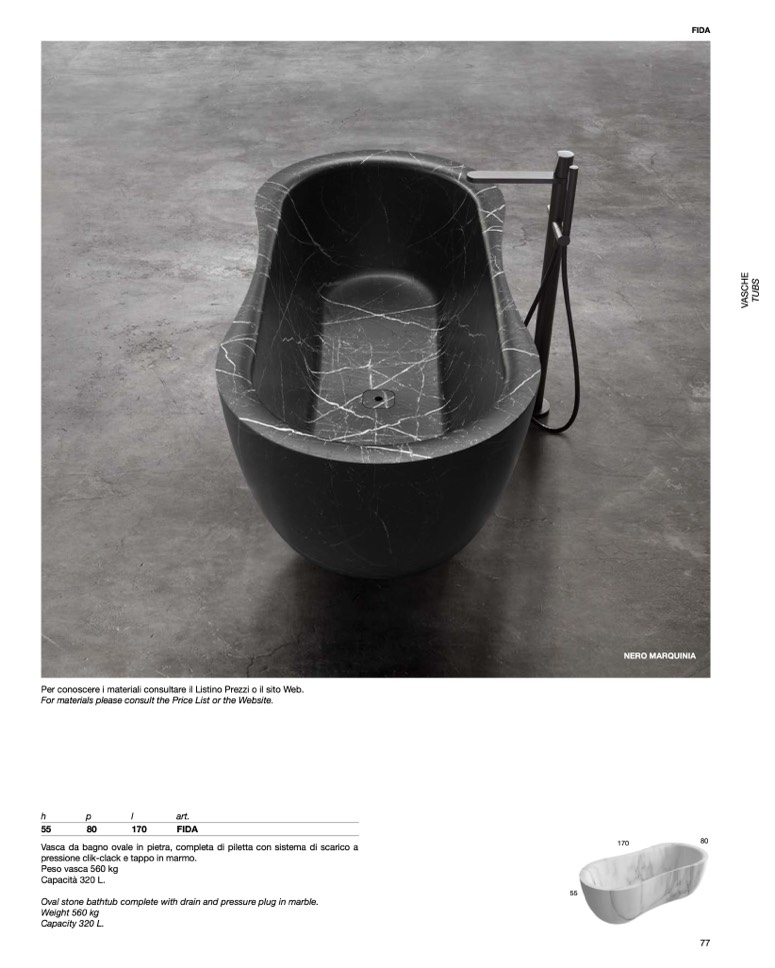 FIDA

VASCHE
TUBS

NERO MARQUINIA

Per conoscere i materiali consultare il Listino Prezzi o il sito Web.
For materials please consult the Price List or the Website.

| h | p | l | art. |
|---|---|---|---|
| 55 | 80 | 170 | FIDA |

Vasca da bagno ovale in pietra, completa di piletta con sistema di scarico a pressione clik-clack e tappo in marmo.
Peso vasca 560 kg
Capacità 320 L.

Oval stone bathtub complete with drain and pressure plug in marble.
Weight 560 kg
Capacity 320 L.

170
80
55

77